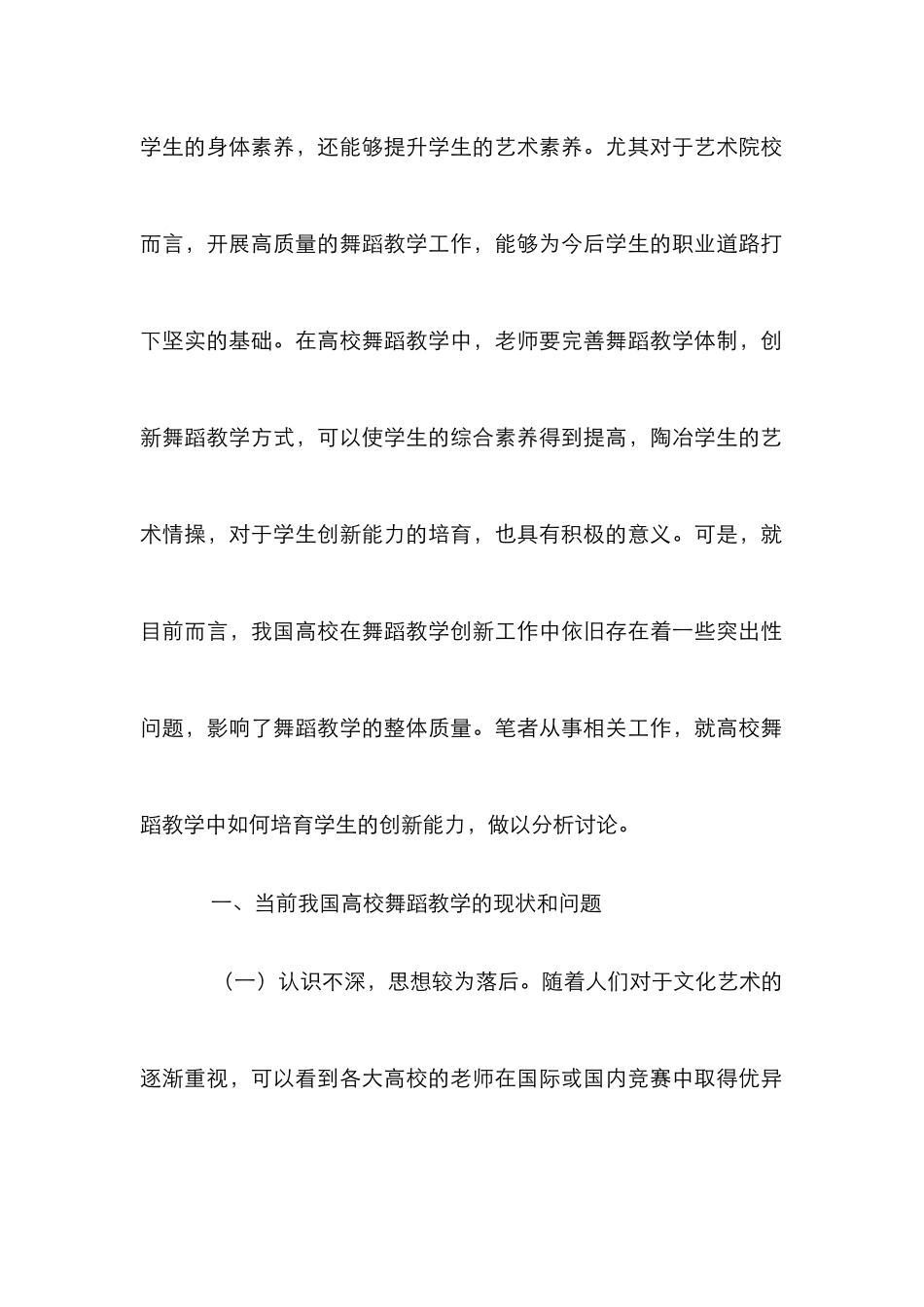 学生的身体素养，还能够提升学生的艺术素养。尤其对于艺术院校而言，开展高质量的舞蹈教学工作，能够为今后学生的职业道路打下坚实的基础。在高校舞蹈教学中，老师要完善舞蹈教学体制，创新舞蹈教学方式，可以使学生的综合素养得到提高，陶冶学生的艺术情操，对于学生创新能力的培育，也具有积极的意义。可是，就目前而言，我国高校在舞蹈教学创新工作中依旧存在着一些突出性问题，影响了舞蹈教学的整体质量。笔者从事相关工作，就高校舞蹈教学中如何培育学生的创新能力，做以分析讨论。

一、当前我国高校舞蹈教学的现状和问题

（一）认识不深，思想较为落后。随着人们对于文化艺术的逐渐重视，可以看到各大高校的老师在国际或国内竞赛中取得优异